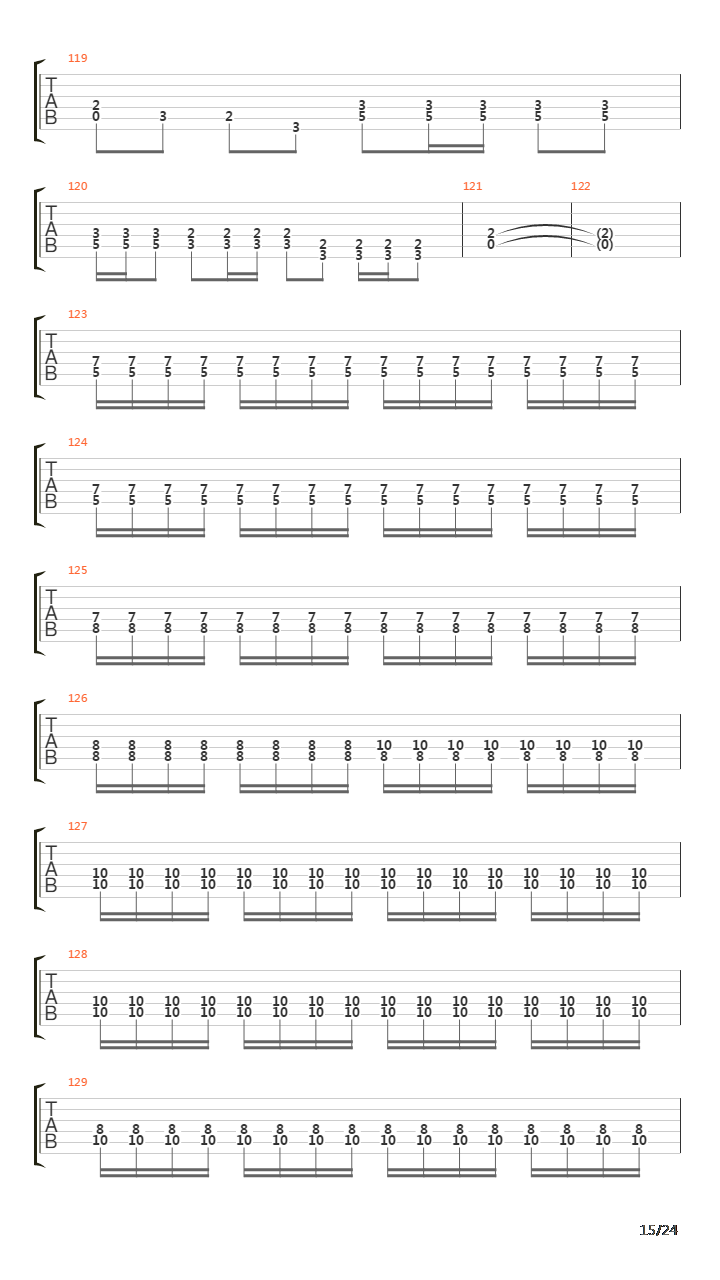 119
T
A
B
2 0 3 2 3 3 5 3 5 3 5 3 5 3 5

120
T
A
B
3 5 3 5 3 5 2 3 2 3 2 3 2 3 2 3 2 3 2 3 2 3

121
2 0

122
(2) (0)

123
T
A
B
7 5 7 5 7 5 7 5 7 5 7 5 7 5 7 5 7 5 7 5 7 5 7 5 7 5 7 5 7 5 7 5

124
T
A
B
7 5 7 5 7 5 7 5 7 5 7 5 7 5 7 5 7 5 7 5 7 5 7 5 7 5 7 5 7 5 7 5

125
T
A
B
7 8 7 8 7 8 7 8 7 8 7 8 7 8 7 8 7 8 7 8 7 8 7 8 7 8 7 8 7 8 7 8

126
T
A
B
8 8 8 8 8 8 8 8 8 8 8 8 8 8 8 8 10 8 10 8 10 8 10 8 10 8 10 8 10 8 10 8

127
T
A
B
10 10 10 10 10 10 10 10 10 10 10 10 10 10 10 10 10 10 10 10 10 10 10 10 10 10 10 10 10 10 10 10

128
T
A
B
10 10 10 10 10 10 10 10 10 10 10 10 10 10 10 10 10 10 10 10 10 10 10 10 10 10 10 10 10 10 10 10

129
T
A
B
8 10 8 10 8 10 8 10 8 10 8 10 8 10 8 10 8 10 8 10 8 10 8 10 8 10 8 10 8 10 8 10

15/24